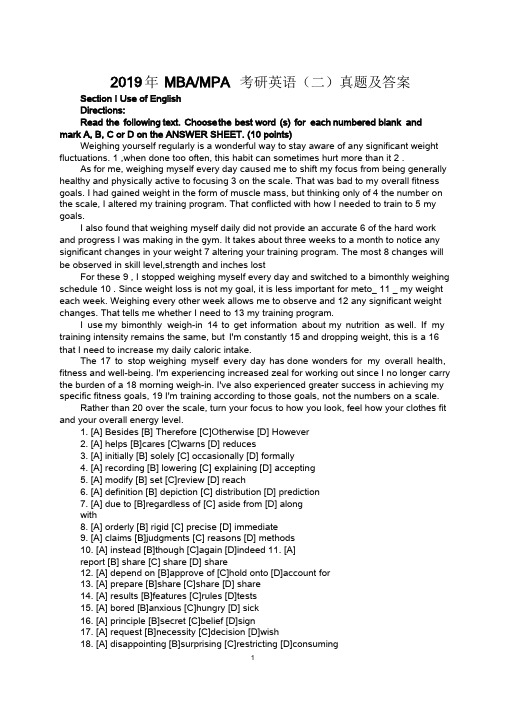 2019年 MBA/MPA 考研英语（二）真题及答案

Section I Use of English

Directions:

Read the following text. Choosethe best word (s) for each numbered blank and mark A, B, C or D on the ANSWER SHEET. (10 points)

Weighing yourself regularly is a wonderful way to stay aware of any significant weight fluctuations. 1 ,when done too often, this habit can sometimes hurt more than it 2 .

As for me, weighing myself every day caused me to shift my focus from being generally healthy and physically active to focusing 3 on the scale. That was bad to my overall fitness goals. I had gained weight in the form of muscle mass, but thinking only of 4 the number on the scale, I altered my training program. That conflicted with how I needed to train to 5 my goals.

I also found that weighing myself daily did not provide an accurate 6 of the hard work and progress I was making in the gym. It takes about three weeks to a month to notice any significant changes in your weight 7 altering your training program. The most 8 changes will be observed in skill level,strength and inches lost

For these 9 , I stopped weighing myself every day and switched to a bimonthly weighing schedule 10 . Since weight loss is not my goal, it is less important for meto_ 11 _ my weight each week. Weighing every other week allows me to observe and 12 any significant weight changes. That tells me whether I need to 13 my training program.

I use my bimonthly weigh-in 14 to get information about my nutrition as well. If my training intensity remains the same, but I'm constantly 15 and dropping weight, this is a 16 that I need to increase my daily caloric intake.

The 17 to stop weighing myself every day has done wonders for my overall health, fitness and well-being. I'm experiencing increased zeal for working out since I no longer carry the burden of a 18 morning weigh-in. I've also experienced greater success in achieving my specific fitness goals, 19 I'm training according to those goals, not the numbers on a scale.

Rather than 20 over the scale, turn your focus to how you look, feel how your clothes fit and your overall energy level.

1. [A] Besides [B] Therefore [C]Otherwise [D] However
2. [A] helps [B]cares [C]warns [D] reduces
3. [A] initially [B] solely [C] occasionally [D] formally
4. [A] recording [B] lowering [C] explaining [D] accepting
5. [A] modify [B] set [C]review [D] reach
6. [A] definition [B] depiction [C] distribution [D] prediction
7. [A] due to [B]regardless of [C] aside from [D] along with
8. [A] orderly [B] rigid [C] precise [D] immediate
9. [A] claims [B]judgments [C] reasons [D] methods
10. [A] instead [B]though [C]again [D]indeed 11. [A] report [B] share [C] share [D] share
12. [A] depend on [B]approve of [C]hold onto [D]account for
13. [A] prepare [B]share [C]share [D] share
14. [A] results [B]features [C]rules [D]tests
15. [A] bored [B]anxious [C]hungry [D] sick
16. [A] principle [B]secret [C]belief [D]sign
17. [A] request [B]necessity [C]decision [D]wish
18. [A] disappointing [B]surprising [C]restricting [D]consuming

1